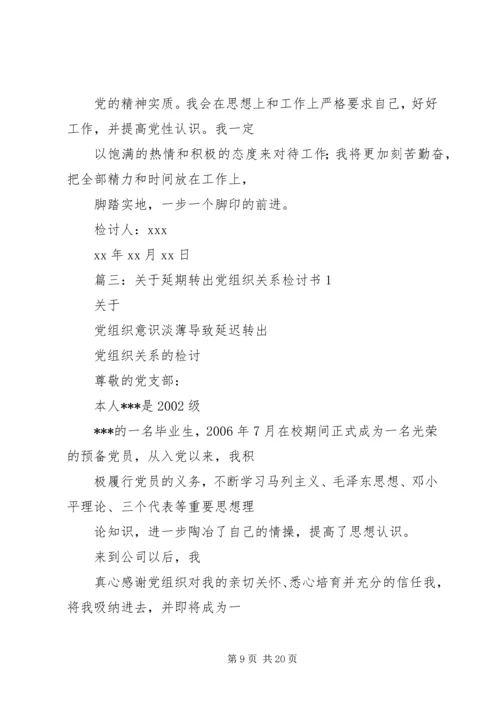 党的精神实质。我会在思想上和工作上严格要求自己，好好工作，并提高党性认识。我一定

以饱满的热情和积极的态度来对待工作;我将更加刻苦勤奋，把全部精力和时间放在工作上，

脚踏实地，一步一个脚印的前进。

检讨人：xxx

xx 年 xx 月 xx 日

篇三：关于延期转出党组织关系检讨书 1

关于

党组织意识淡薄导致延迟转出

党组织关系的检讨

尊敬的党支部：

本人***是 2002 级

***的一名毕业生，2006 年 7 月在校期间正式成为一名光荣的预备党员，从入党以来，我积

极履行党员的义务，不断学习马列主义、毛泽东思想、邓小平理论、三个代表等重要思想理

论知识，进一步陶冶了自己的情操，提高了思想认识。

来到公司以后，我

真心感谢党组织对我的亲切关怀、悉心培育并充分的信任我，将我吸纳进去，并即将成为一

第 9 页 共 20 页